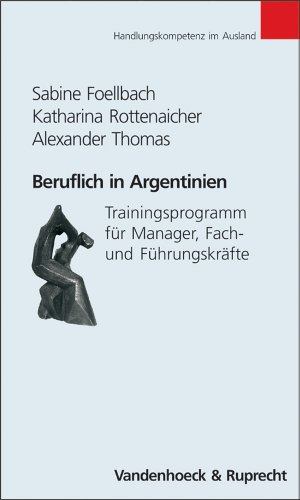 Handlungskompetenz im Ausland

Sabine Foellbach
Katharina Rottenaicher
Alexander Thomas

Beruflich in Argentinien

Trainingsprogramm für Manager, Fach- und Führungskräfte

Vandenhoeck & Ruprecht